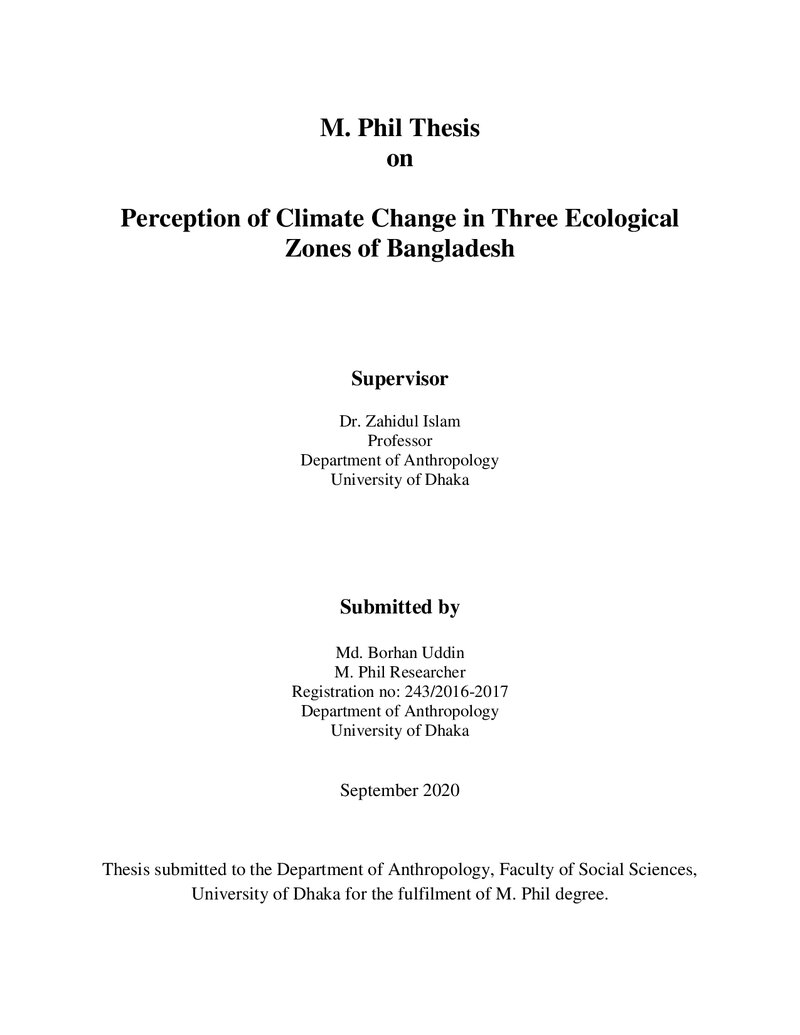 M. Phil Thesis
on

Perception of Climate Change in Three Ecological Zones of Bangladesh

Supervisor

Dr. Zahidul Islam
Professor
Department of Anthropology
University of Dhaka

Submitted by

Md. Borhan Uddin
M. Phil Researcher
Registration no: 243/2016-2017
Department of Anthropology
University of Dhaka

September 2020

Thesis submitted to the Department of Anthropology, Faculty of Social Sciences, University of Dhaka for the fulfilment of M. Phil degree.